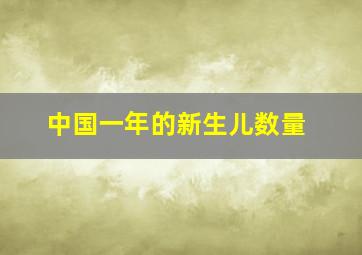 中国一年的新生儿数量